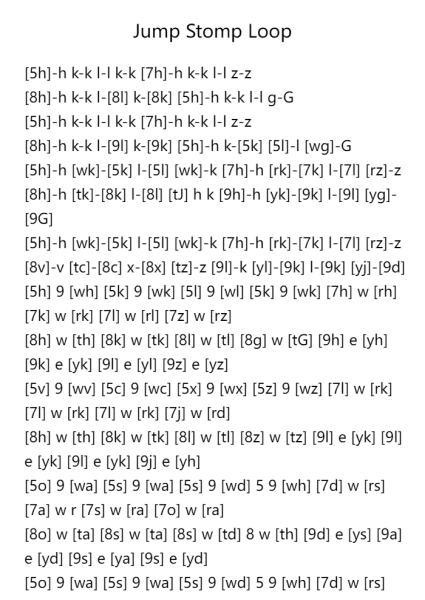 Jump Stomp Loop

[5h]-h k-k l-l k-k [7h]-h k-k l-l z-z
[8h]-h k-k l-[8l] k-[8k] [5h]-h k-k l-l g-G
[5h]-h k-k l-l k-k [7h]-h k-k l-l z-z
[8h]-h k-k l-[9l] k-[9k] [5h]-h k-[5k] [5l]-l [wg]-G
[5h]-h [wk]-[5k] l-[5l] [wk]-k [7h]-h [rk]-[7k] l-[7l] [rz]-z
[8h]-h [tk]-[8k] l-[8l] [tJ] h k [9h]-h [yk]-[9k] l-[9l] [yg]-[9G]
[5h]-h [wk]-[5k] l-[5l] [wk]-k [7h]-h [rk]-[7k] l-[7l] [rz]-z
[8v]-v [tc]-[8c] x-[8x] [tz]-z [9l]-k [yl]-[9k] l-[9k] [yj]-[9d]
[5h] 9 [wh] [5k] 9 [wk] [5l] 9 [wl] [5k] 9 [wk] [7h] w [rh] [7k] w [rk] [7l] w [rl] [7z] w [rz]
[8h] w [th] [8k] w [tk] [8l] w [tl] [8g] w [tG] [9h] e [yh] [9k] e [yk] [9l] e [yl] [9z] e [yz]
[5v] 9 [wv] [5c] 9 [wc] [5x] 9 [wx] [5z] 9 [wz] [7l] w [rk] [7l] w [rk] [7l] w [rk] [7j] w [rd]
[8h] w [th] [8k] w [tk] [8l] w [tl] [8z] w [tz] [9l] e [yk] [9l] e [yk] [9l] e [yk] [9j] e [yh]
[5o] 9 [wa] [5s] 9 [wa] [5s] 9 [wd] 5 9 [wh] [7d] w [rs] [7a] w r [7s] w [ra] [7o] w [ra]
[8o] w [ta] [8s] w [ta] [8s] w [td] 8 w [th] [9d] e [ys] [9a] e [yd] [9s] e [ya] [9s] e [yd]
[5o] 9 [wa] [5s] 9 [wa] [5s] 9 [wd] 5 9 [wh] [7d] w [rs]